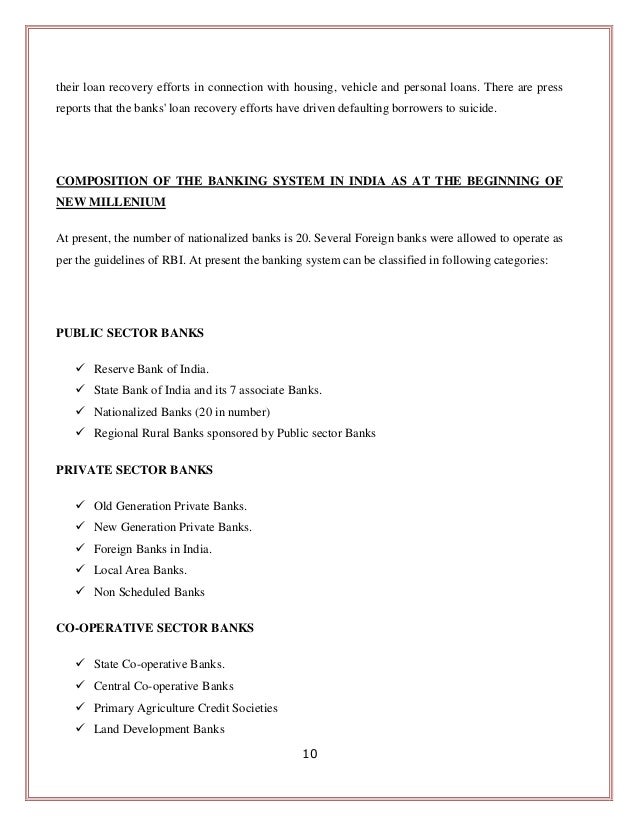 their loan recovery efforts in connection with housing, vehicle and personal loans. There are press reports that the banks' loan recovery efforts have driven defaulting borrowers to suicide.

COMPOSITION OF THE BANKING SYSTEM IN INDIA AS AT THE BEGINNING OF NEW MILLENIUM

At present, the number of nationalized banks is 20. Several Foreign banks were allowed to operate as per the guidelines of RBI. At present the banking system can be classified in following categories:

PUBLIC SECTOR BANKS

✓ Reserve Bank of India.
✓ State Bank of India and its 7 associate Banks.
✓ Nationalized Banks (20 in number)
✓ Regional Rural Banks sponsored by Public sector Banks

PRIVATE SECTOR BANKS

✓ Old Generation Private Banks.
✓ New Generation Private Banks.
✓ Foreign Banks in India.
✓ Local Area Banks.
✓ Non Scheduled Banks

CO-OPERATIVE SECTOR BANKS

✓ State Co-operative Banks.
✓ Central Co-operative Banks
✓ Primary Agriculture Credit Societies
✓ Land Development Banks

10